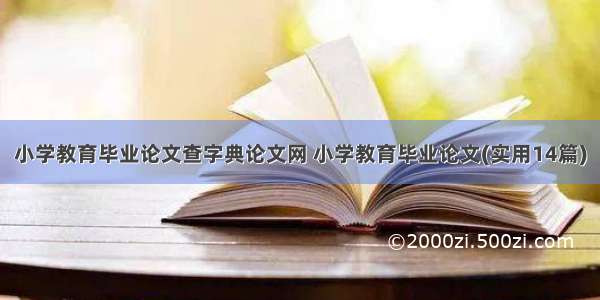 小学教育毕业论文查字典论文网 小学教育毕业论文(实用14篇)

©2000zi.500zi.com